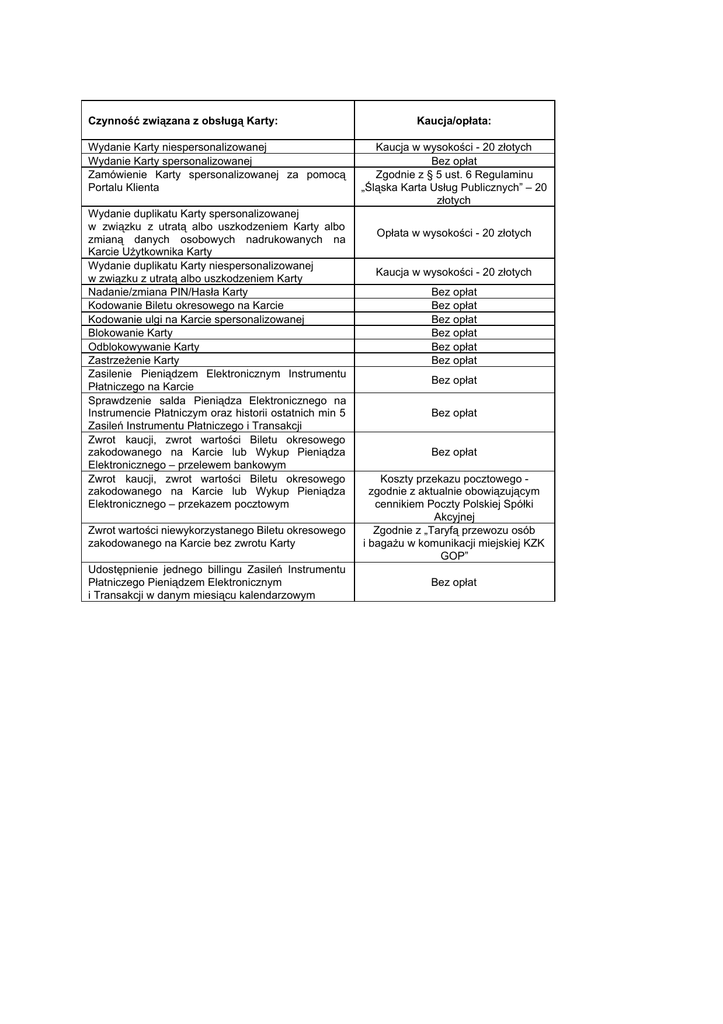 | Czynność związana z obsługą Karty: | Kaucja/opłata: |
|---|---|
| Wydanie Karty niespersonalizowanej | Kaucja w wysokości - 20 złotych |
| Wydanie Karty spersonalizowanej | Bez opłat |
| Zamówienie Karty spersonalizowanej za pomocą Portalu Klienta | Zgodnie z § 5 ust. 6 Regulaminu „Śląska Karta Usług Publicznych” – 20 złotych |
| Wydanie duplikatu Karty spersonalizowanej w związku z utratą albo uszkodzeniem Karty albo zmianą danych osobowych nadrukowanych na Karcie Użytkownika Karty | Opłata w wysokości - 20 złotych |
| Wydanie duplikatu Karty niespersonalizowanej w związku z utratą albo uszkodzeniem Karty | Kaucja w wysokości - 20 złotych |
| Nadanie/zmiana PIN/Hasła Karty | Bez opłat |
| Kodowanie Biletu okresowego na Karcie | Bez opłat |
| Kodowanie ulgi na Karcie spersonalizowanej | Bez opłat |
| Blokowanie Karty | Bez opłat |
| Odblokowywanie Karty | Bez opłat |
| Zastrzeżenie Karty | Bez opłat |
| Zasilenie Pieniądzem Elektronicznym Instrumentu Płatniczego na Karcie | Bez opłat |
| Sprawdzenie salda Pieniądza Elektronicznego na Instrumencie Płatniczym oraz historii ostatnich min 5 Zasileń Instrumentu Płatniczego i Transakcji | Bez opłat |
| Zwrot kaucji, zwrot wartości Biletu okresowego zakodowanego na Karcie lub Wykup Pieniądza Elektronicznego – przelewem bankowym | Bez opłat |
| Zwrot kaucji, zwrot wartości Biletu okresowego zakodowanego na Karcie lub Wykup Pieniądza Elektronicznego – przekazem pocztowym | Koszty przekazu pocztowego - zgodnie z aktualnie obowiązującym cennikiem Poczty Polskiej Spółki Akcyjnej |
| Zwrot wartości niewykorzystanego Biletu okresowego zakodowanego na Karcie bez zwrotu Karty | Zgodnie z „Taryfą przewozu osób i bagażu w komunikacji miejskiej KZK GOP” |
| Udostępnienie jednego billingu Zasileń Instrumentu Płatniczego Pieniądzem Elektronicznym i Transakcji w danym miesiącu kalendarzowym | Bez opłat |